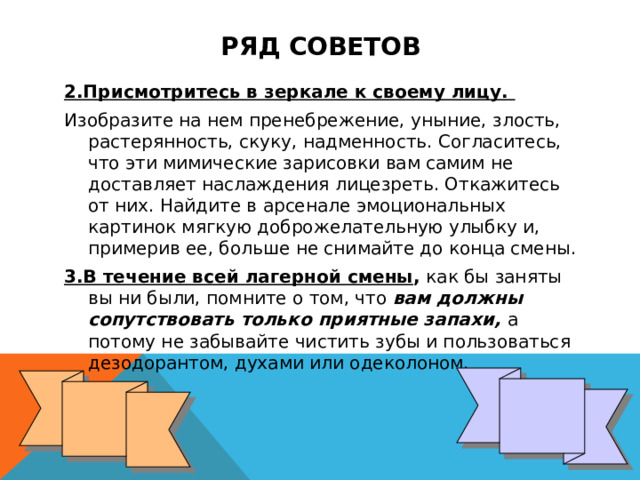 РЯД СОВЕТОВ

2.Присмотритесь в зеркале к своему лицу.

Изобразите на нем пренебрежение, уныние, злость, растерянность, скуку, надменность. Согласитесь, что эти мимические зарисовки вам самим не доставляет наслаждения лицезреть. Откажитесь от них. Найдите в арсенале эмоциональных картинок мягкую доброжелательную улыбку и, примерив ее, больше не снимайте до конца смены.

3.В течение всей лагерной смены, как бы заняты вы ни были, помните о том, что вам должны сопутствовать только приятные запахи, а потому не забывайте чистить зубы и пользоваться дезодорантом, духами или одеколоном.